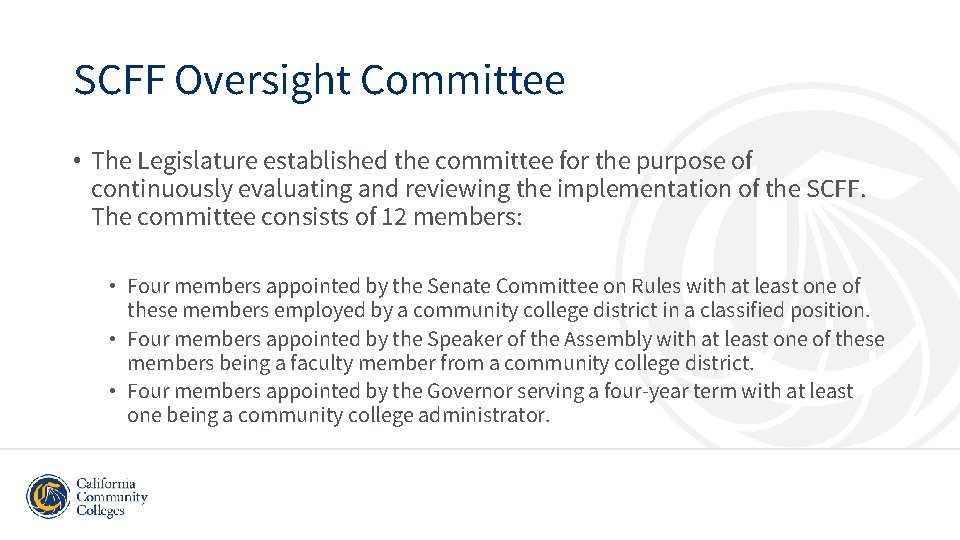 SCFF Oversight Committee

• The Legislature established the committee for the purpose of continuously evaluating and reviewing the implementation of the SCFF. The committee consists of 12 members:

• Four members appointed by the Senate Committee on Rules with at least one of these members employed by a community college district in a classified position.
• Four members appointed by the Speaker of the Assembly with at least one of these members being a faculty member from a community college district.
• Four members appointed by the Governor serving a four-year term with at least one being a community college administrator.

California
Community
Colleges